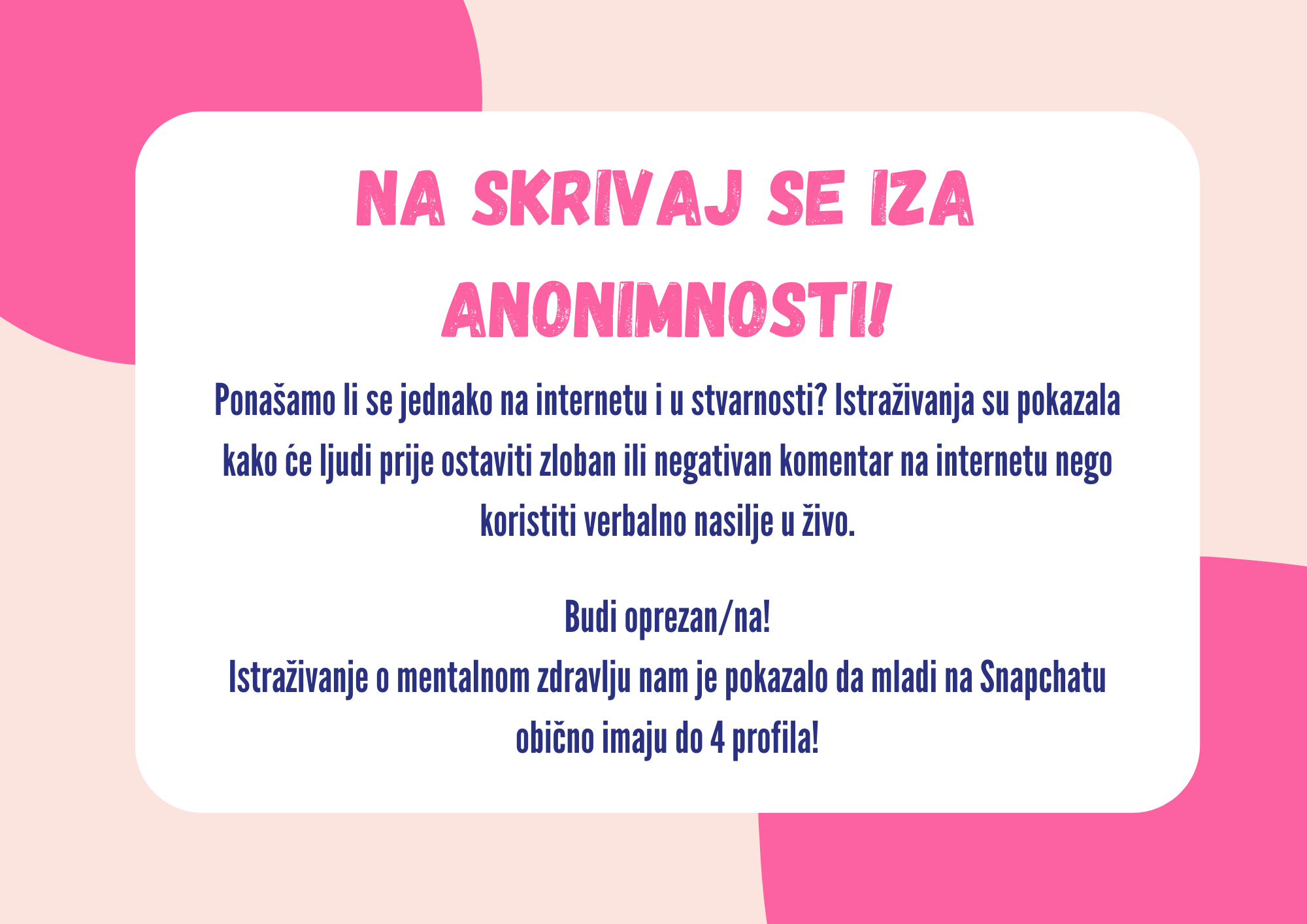 NA SKRIVAJ SE IZA ANONIMNOSTI!

Ponašamo li se jednako na internetu i u stvarnosti? Istraživanja su pokazala kako će ljudi prije ostaviti zloban ili negativan komentar na internetu nego koristiti verbalno nasilje u živo.

Budi oprezan/na!
Istraživanje o mentalnom zdravlju nam je pokazalo da mladi na Snapchatu obično imaju do 4 profila!